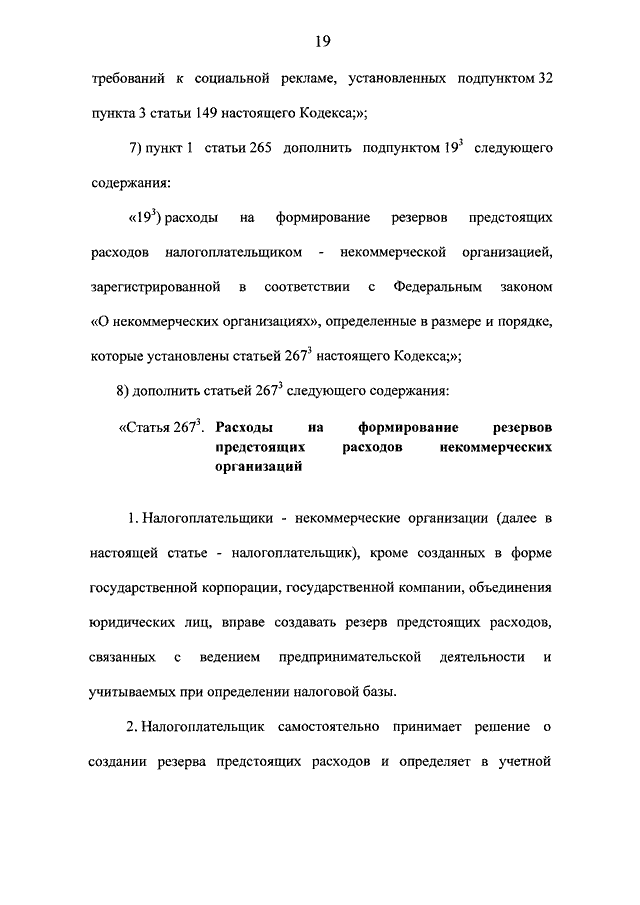 19

требований к социальной рекламе, установленных подпунктом 32 пункта 3 статьи 149 настоящего Кодекса;»;

7) пункт 1 статьи 265 дополнить подпунктом $19^3$ следующего содержания:

«$19^3$) расходы на формирование резервов предстоящих расходов налогоплательщиком - некоммерческой организацией, зарегистрированной в соответствии с Федеральным законом «О некоммерческих организациях», определенные в размере и порядке, которые установлены статьей $267^3$ настоящего Кодекса;»;

8) дополнить статьей $267^3$ следующего содержания:

«Статья $267^3$. Расходы на формирование резервов предстоящих расходов некоммерческих организаций

1. Налогоплательщики - некоммерческие организации (далее в настоящей статье - налогоплательщик), кроме созданных в форме государственной корпорации, государственной компании, объединения юридических лиц, вправе создавать резерв предстоящих расходов, связанных с ведением предпринимательской деятельности и учитываемых при определении налоговой базы.

2. Налогоплательщик самостоятельно принимает решение о создании резерва предстоящих расходов и определяет в учетной